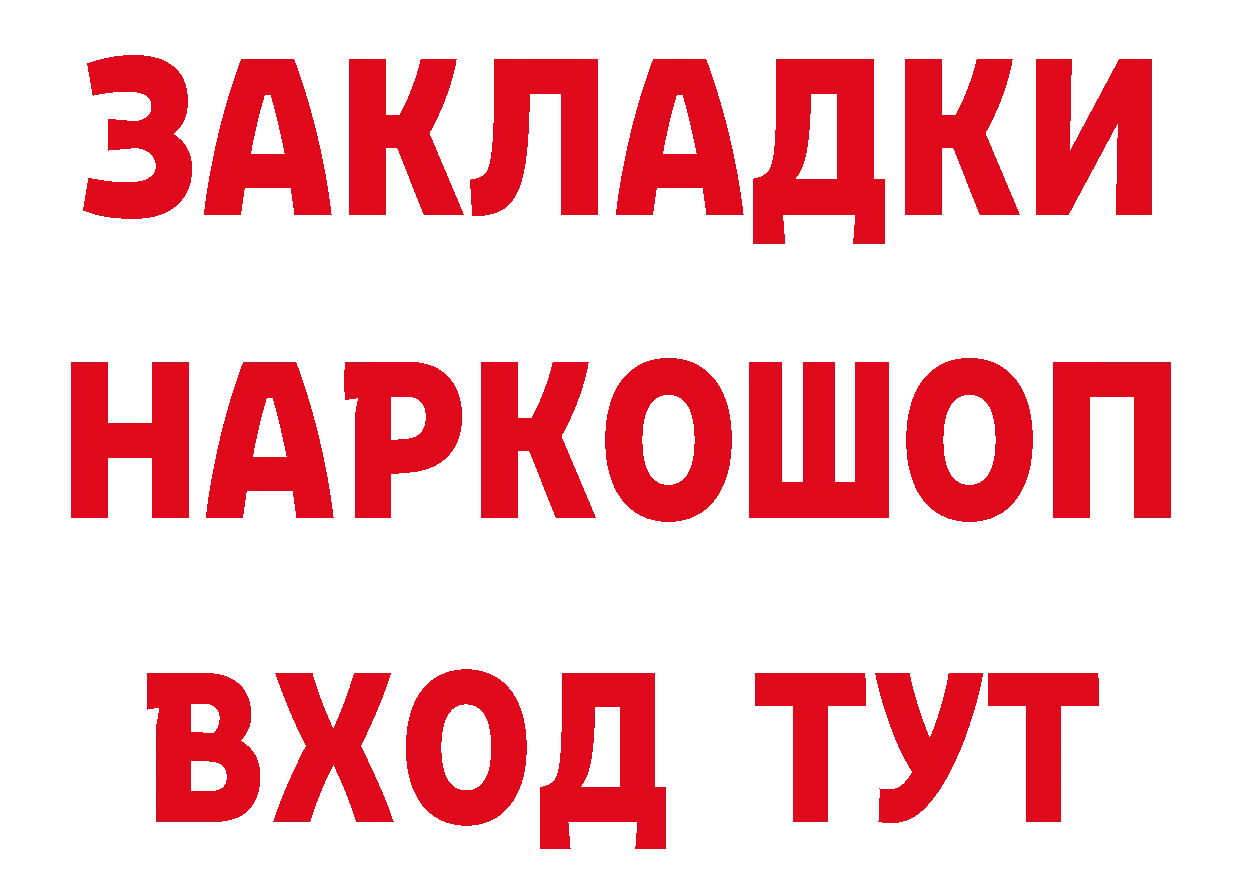 ЗАКЛАДКИ НАРКОШОП ВХОД ТУТ